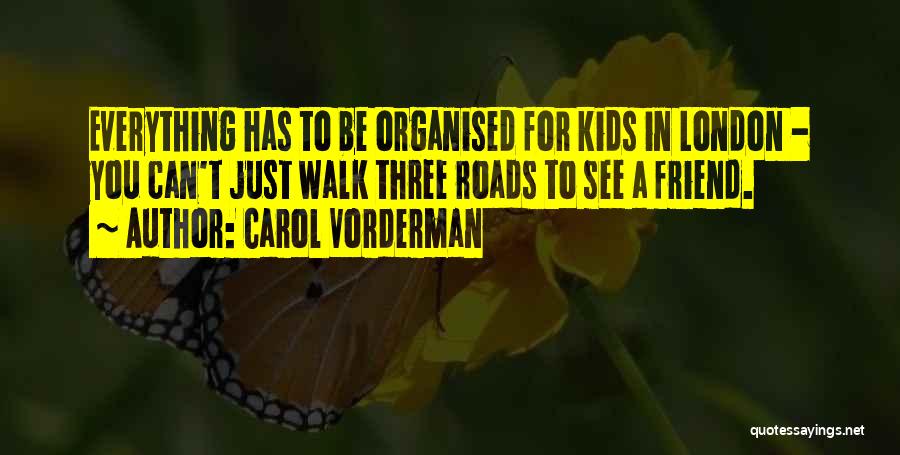 EVERYTHING HAS TO BE ORGANISED FOR KIDS IN LONDON - YOU CAN'T JUST WALK THREE ROADS TO SEE A FRIEND.
~ AUTHOR: CAROL VORDERMAN

quotessayings.net